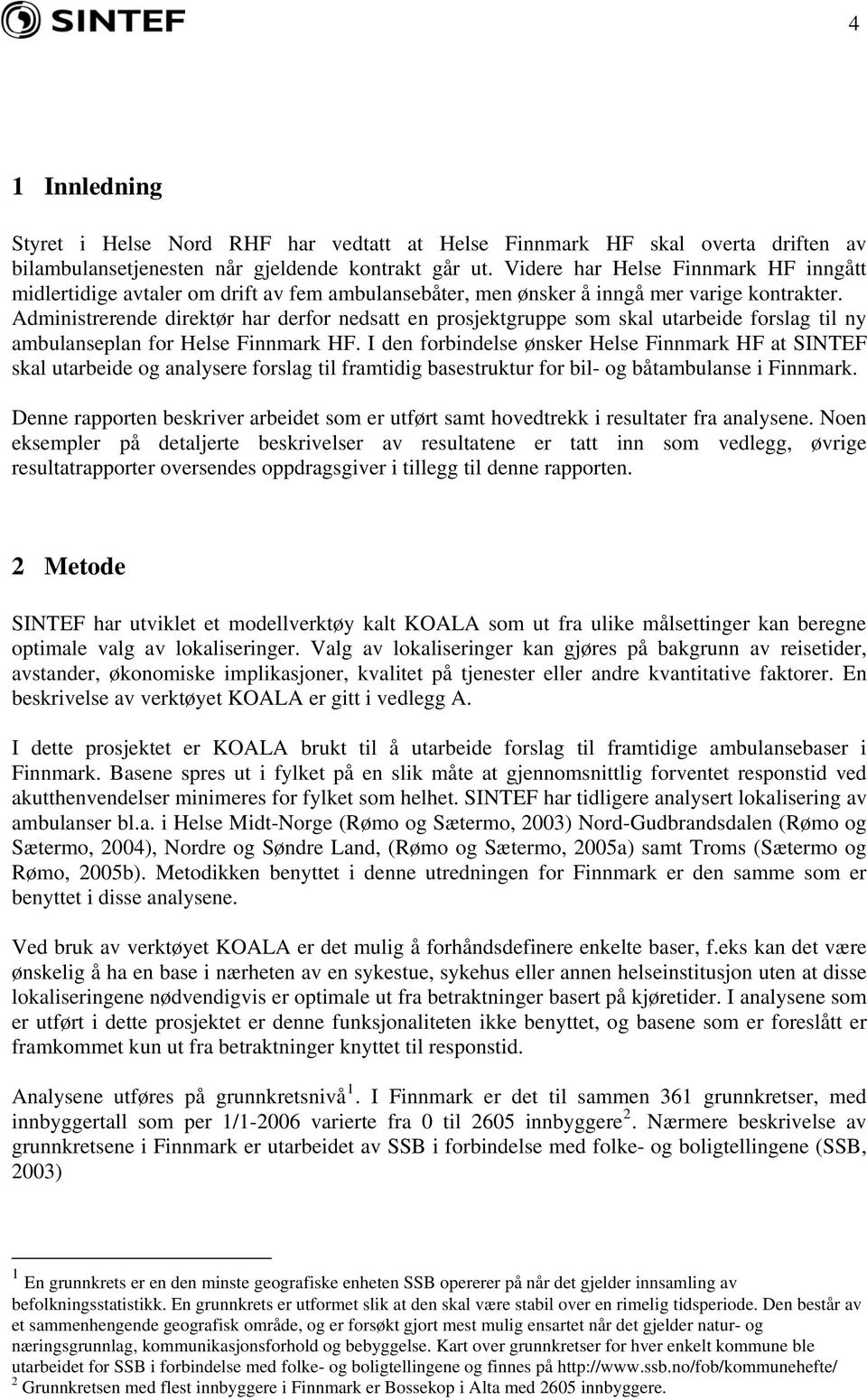 SINTEF

4

1 Innledning

Styret i Helse Nord RHF har vedtatt at Helse Finnmark HF skal overta driften av bilambulansetjenesten når gjeldende kontrakt går ut. Videre har Helse Finnmark HF inngått midlertidige avtaler om drift av fem ambulansebåter, men ønsker å inngå mer varige kontrakter. Administrerende direktør har derfor nedsatt en prosjektgruppe som skal utarbeide forslag til ny ambulanseplan for Helse Finnmark HF. I den forbindelse ønsker Helse Finnmark HF at SINTEF skal utarbeide og analysere forslag til framtidig basestruktur for bil- og båtambulanse i Finnmark.

Denne rapporten beskriver arbeidet som er utført samt hovedtrekk i resultater fra analysene. Noen eksempler på detaljerte beskrivelser av resultatene er tatt inn som vedlegg, øvrige resultatrapporter oversendes oppdragsgiver i tillegg til denne rapporten.

2 Metode

SINTEF har utviklet et modellverktøy kalt KOALA som ut fra ulike målsettinger kan beregne optimale valg av lokaliseringer. Valg av lokaliseringer kan gjøres på bakgrunn av reisetider, avstander, økonomiske implikasjoner, kvalitet på tjenester eller andre kvantitative faktorer. En beskrivelse av verktøyet KOALA er gitt i vedlegg A.

I dette prosjektet er KOALA brukt til å utarbeide forslag til framtidige ambulansebaser i Finnmark. Basene spres ut i fylket på en slik måte at gjennomsnittlig forventet responstid ved akutthenvendelser minimeres for fylket som helhet. SINTEF har tidligere analysert lokalisering av ambulanser bl.a. i Helse Midt-Norge (Rømo og Sætermo, 2003) Nord-Gudbrandsdalen (Rømo og Sætermo, 2004), Nordre og Søndre Land, (Rømo og Sætermo, 2005a) samt Troms (Sætermo og Rømo, 2005b). Metodikken benyttet i denne utredningen for Finnmark er den samme som er benyttet i disse analysene.

Ved bruk av verktøyet KOALA er det mulig å forhåndsdefinere enkelte baser, f.eks kan det være ønskelig å ha en base i nærheten av en sykestue, sykehus eller annen helseinstitusjon uten at disse lokaliseringene nødvendigvis er optimale ut fra betraktninger basert på kjøretider. I analysene som er utført i dette prosjektet er denne funksjonaliteten ikke benyttet, og basene som er foreslått er framkommet kun ut fra betraktninger knyttet til responstid.

Analysene utføres på grunnkretsnivå$^1$. I Finnmark er det til sammen 361 grunnkretser, med innbyggertall som per 1/1-2006 varierte fra 0 til 2605 innbyggere$^2$. Nærmere beskrivelse av grunnkretsene i Finnmark er utarbeidet av SSB i forbindelse med folke- og boligtellingene (SSB, 2003)

$^1$ En grunnkrets er en den minste geografiske enheten SSB opererer på når det gjelder innsamling av befolkningsstatistikk. En grunnkrets er utformet slik at den skal være stabil over en rimelig tidsperiode. Den består av et sammenhengende geografisk område, og er forsøkt gjort mest mulig ensartet når det gjelder natur- og næringsgrunnlag, kommunikasjonsforhold og bebyggelse. Kart over grunnkretser for hver enkelt kommune ble utarbeidet for SSB i forbindelse med folke- og boligtellingene og finnes på http://www.ssb.no/fob/kommunehefte/
$^2$ Grunnkretsen med flest innbyggere i Finnmark er Bossekop i Alta med 2605 innbyggere.